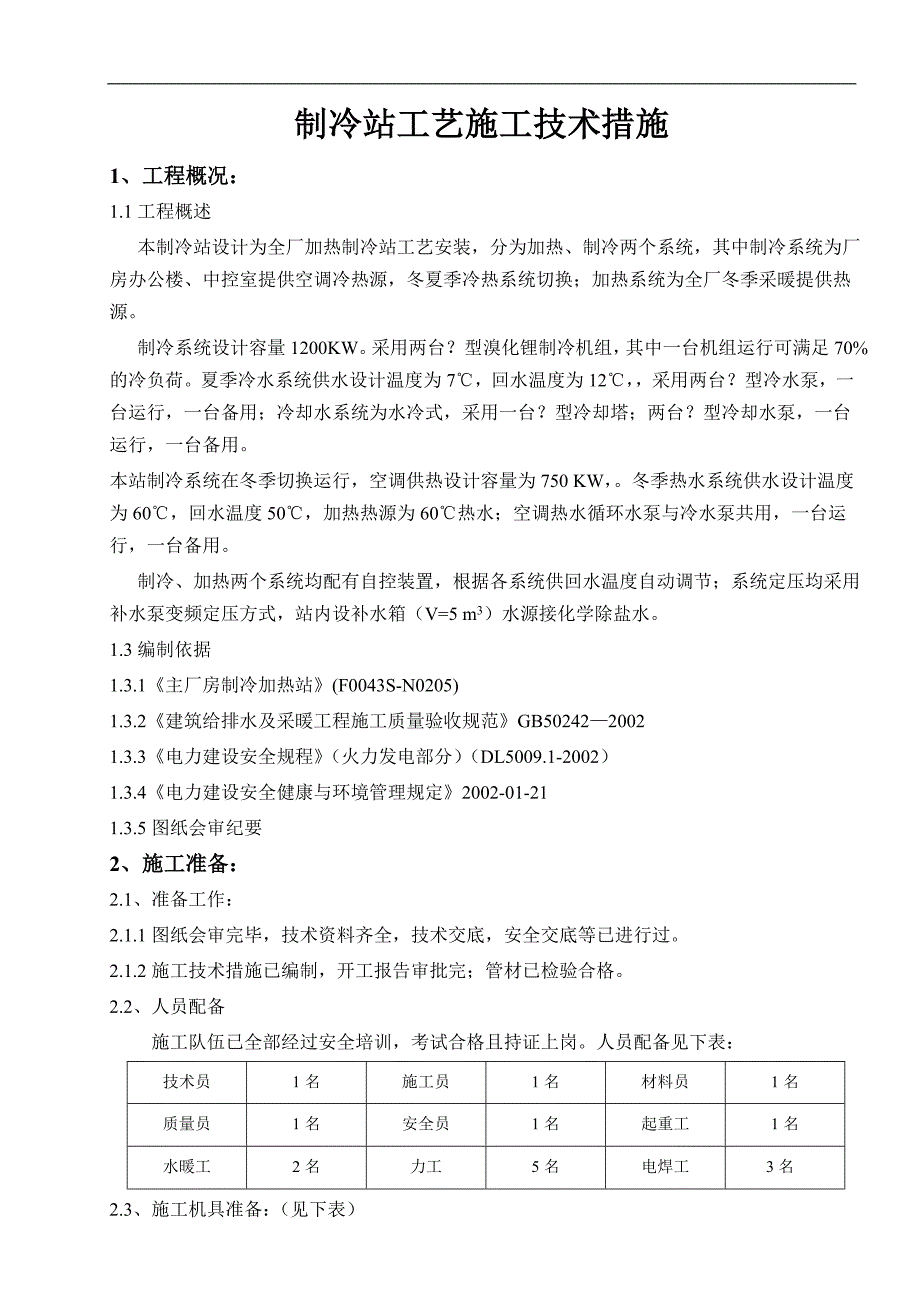 制冷站工艺施工技术措施

1、工程概况：

1.1 工程概述

本制冷站设计为全厂加热制冷站工艺安装，分为加热、制冷两个系统，其中制冷系统为厂房办公楼、中控室提供空调冷热源，冬夏季冷热系统切换；加热系统为全厂冬季采暖提供热源。

制冷系统设计容量 1200KW。采用两台？型溴化锂制冷机组，其中一台机组运行可满足 70%的冷负荷。夏季冷水系统供水设计温度为 7℃，回水温度为 12℃，，采用两台？型冷水泵，一台运行，一台备用；冷却水系统为水冷式，采用一台？型冷却塔；两台？型冷却水泵，一台运行，一台备用。

本站制冷系统在冬季切换运行，空调供热设计容量为 750 KW，。冬季热水系统供水设计温度为 60℃，回水温度 50℃，加热热源为 60℃热水；空调热水循环水泵与冷水泵共用，一台运行，一台备用。

制冷、加热两个系统均配有自控装置，根据各系统供回水温度自动调节；系统定压均采用补水泵变频定压方式，站内设补水箱（V=5 $m^3$）水源接化学除盐水。

1.3 编制依据

1.3.1《主厂房制冷加热站》(F0043S-N0205)

1.3.2《建筑给排水及采暖工程施工质量验收规范》GB50242—2002

1.3.3《电力建设安全规程》（火力发电部分）（DL5009.1-2002）

1.3.4《电力建设安全健康与环境管理规定》2002-01-21

1.3.5 图纸会审纪要

2、施工准备：

2.1、准备工作：

2.1.1 图纸会审完毕，技术资料齐全，技术交底，安全交底等已进行过。

2.1.2 施工技术措施已编制，开工报告审批完；管材已检验合格。

2.2、人员配备

施工队伍已全部经过安全培训，考试合格且持证上岗。人员配备见下表：

| 技术员 | 1 名 | 施工员 | 1 名 | 材料员 | 1 名 |
|---|---|---|---|---|---|
| 质量员 | 1 名 | 安全员 | 1 名 | 起重工 | 1 名 |
| 水暖工 | 2 名 | 力工 | 5 名 | 电焊工 | 3 名 |

2.3、施工机具准备：（见下表）